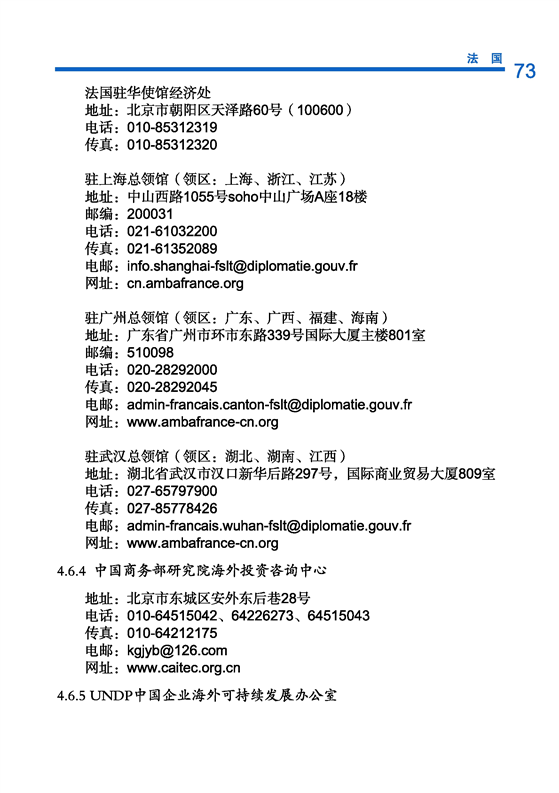 法 国 73

法国驻华使馆经济处
地址：北京市朝阳区天泽路60号（100600）
电话：010-85312319
传真：010-85312320

驻上海总领馆（领区：上海、浙江、江苏）
地址：中山西路1055号soho中山广场A座18楼
邮编：200031
电话：021-61032200
传真：021-61352089
电邮：info.shanghai-fslt@diplomatie.gouv.fr
网址：cn.ambafrance.org

驻广州总领馆（领区：广东、广西、福建、海南）
地址：广东省广州市环市东路339号国际大厦主楼801室
邮编：510098
电话：020-28292000
传真：020-28292045
电邮：admin-francais.canton-fslt@diplomatie.gouv.fr
网址：www.ambafrance-cn.org

驻武汉总领馆（领区：湖北、湖南、江西）
地址：湖北省武汉市汉口新华后路297号，国际商业贸易大厦809室
电话：027-65797900
传真：027-85778426
电邮：admin-francais.wuhan-fslt@diplomatie.gouv.fr
网址：www.ambafrance-cn.org

4.6.4 中国商务部研究院海外投资咨询中心

地址：北京市东城区安外东后巷28号
电话：010-64515042、64226273、64515043
传真：010-64212175
电邮：kgjyb@126.com
网址：www.caitec.org.cn

4.6.5 UNDP中国企业海外可持续发展办公室